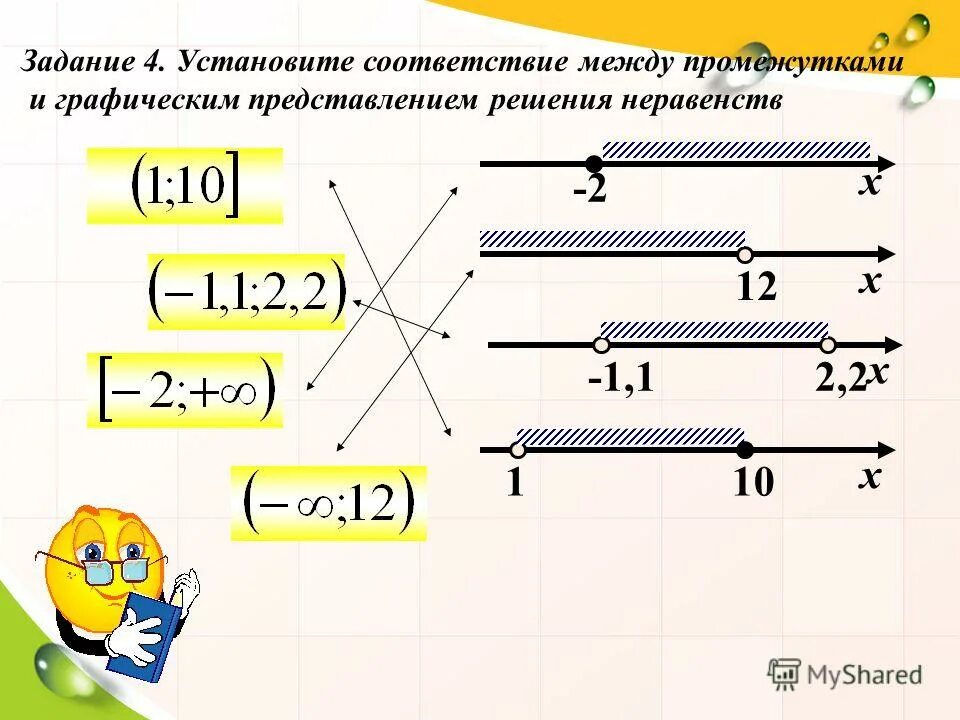 Задание 4. Установите соответствие между промежутками и графическим представлением решения неравенств

$(1;10]$

$(-1,1;2,2)$

$[-2;+\infty)$

$(-\infty;12)$

-2
x

12
x

-1,1
2,2
x

1
10
x

MyShared